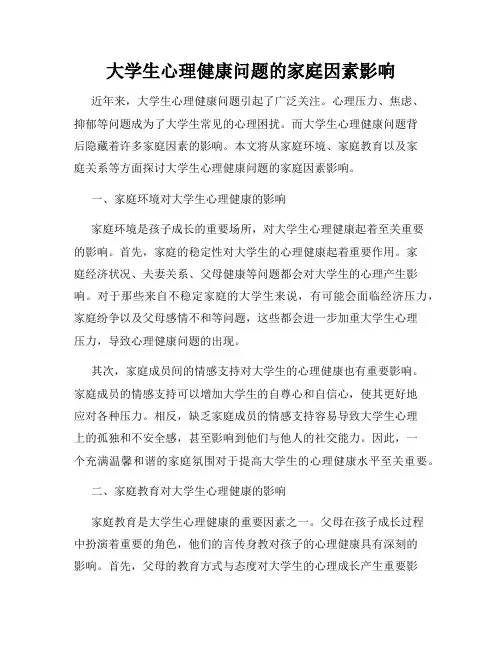 大学生心理健康问题的家庭因素影响

近年来，大学生心理健康问题引起了广泛关注。心理压力、焦虑、抑郁等问题成为了大学生常见的心理困扰。而大学生心理健康问题背后隐藏着许多家庭因素的影响。本文将从家庭环境、家庭教育以及家庭关系等方面探讨大学生心理健康问题的家庭因素影响。

一、家庭环境对大学生心理健康的影响

家庭环境是孩子成长的重要场所，对大学生心理健康起着至关重要的影响。首先，家庭的稳定性对大学生的心理健康起着重要作用。家庭经济状况、夫妻关系、父母健康等问题都会对大学生的心理产生影响。对于那些来自不稳定家庭的大学生来说，有可能会面临经济压力，家庭纷争以及父母感情不和等问题，这些都会进一步加重大学生心理压力，导致心理健康问题的出现。

其次，家庭成员间的情感支持对大学生的心理健康也有重要影响。家庭成员的情感支持可以增加大学生的自尊心和自信心，使其更好地应对各种压力。相反，缺乏家庭成员的情感支持容易导致大学生心理上的孤独和不安全感，甚至影响到他们与他人的社交能力。因此，一个充满温馨和谐的家庭氛围对于提高大学生的心理健康水平至关重要。

二、家庭教育对大学生心理健康的影响

家庭教育是大学生心理健康的重要因素之一。父母在孩子成长过程中扮演着重要的角色，他们的言传身教对孩子的心理健康具有深刻的影响。首先，父母的教育方式与态度对大学生的心理成长产生重要影